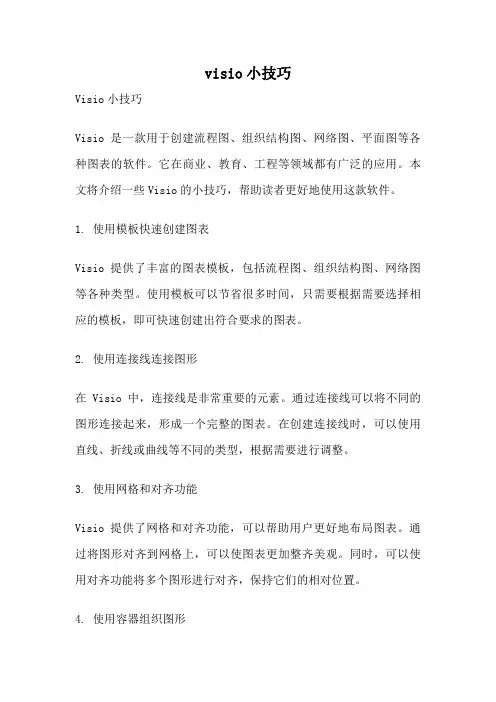 visio小技巧

Visio小技巧

Visio 是一款用于创建流程图、组织结构图、网络图、平面图等各种图表的软件。它在商业、教育、工程等领域都有广泛的应用。本文将介绍一些Visio的小技巧，帮助读者更好地使用这款软件。

1. 使用模板快速创建图表

Visio 提供了丰富的图表模板，包括流程图、组织结构图、网络图等各种类型。使用模板可以节省很多时间，只需要根据需要选择相应的模板，即可快速创建出符合要求的图表。

2. 使用连接线连接图形

在 Visio 中，连接线是非常重要的元素。通过连接线可以将不同的图形连接起来，形成一个完整的图表。在创建连接线时，可以使用直线、折线或曲线等不同的类型，根据需要进行调整。

3. 使用网格和对齐功能

Visio 提供了网格和对齐功能，可以帮助用户更好地布局图表。通过将图形对齐到网格上，可以使图表更加整齐美观。同时，可以使用对齐功能将多个图形进行对齐，保持它们的相对位置。

4. 使用容器组织图形